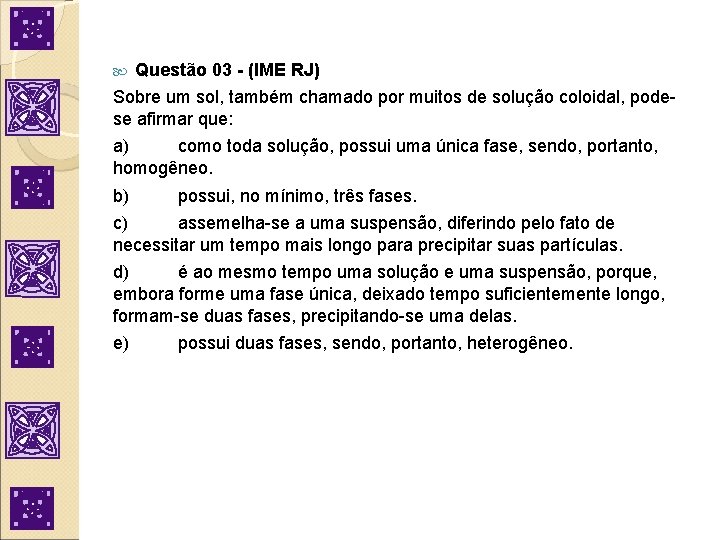 Questão 03 - (IME RJ)

Sobre um sol, também chamado por muitos de solução coloidal, pode-se afirmar que:

a) como toda solução, possui uma única fase, sendo, portanto, homogêneo.

b) possui, no mínimo, três fases.

c) assemelha-se a uma suspensão, diferindo pelo fato de necessitar um tempo mais longo para precipitar suas partículas.

d) é ao mesmo tempo uma solução e uma suspensão, porque, embora forme uma fase única, deixado tempo suficientemente longo, formam-se duas fases, precipitando-se uma delas.

e) possui duas fases, sendo, portanto, heterogêneo.